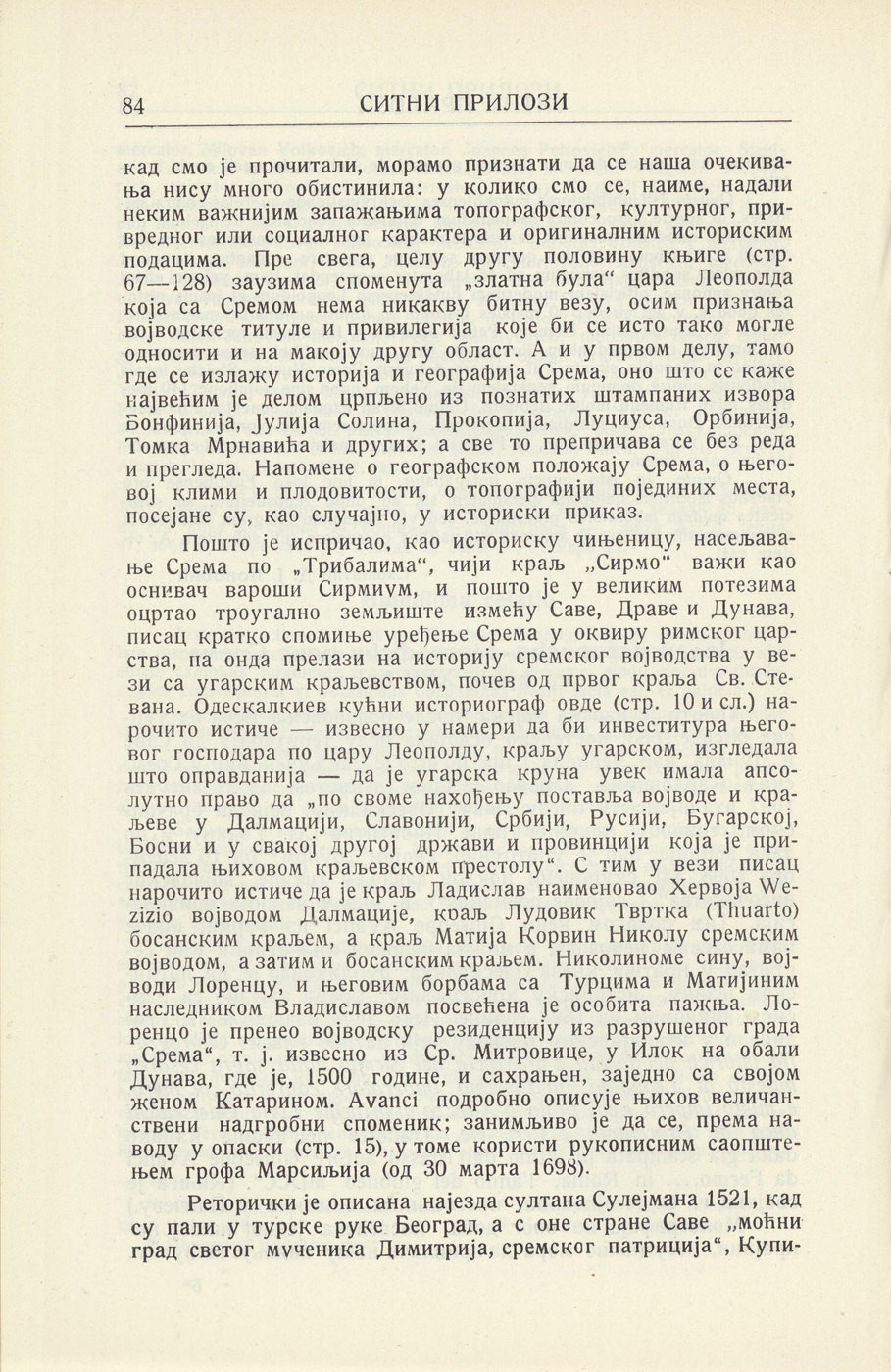 84 СИТНИ ПРИЛОЗИ

кад смо је прочитали, морамо признати да се наша очекивања нису много обистинила: у колико смо се, наиме, надали неким важнијим запажањима топографског, културног, привредног или социалног карактера и оригиналним историским подацима. Пре свега, целу другу половину књиге (стр. 67—128) заузима споменута „златна була" цара Леополда која са Сремом нема никакву битну везу, осим признања војводске титуле и привилегија које би се исто тако могле односити и на макоју другу област. А и у првом делу, тамо где се излажу историја и географија Срема, оно што се каже највећим је делом црпљено из познатих штампаних извора Бонфинија, Јулија Солина, Прокопија, Луциуса, Орбинија, Томка Мрнавића и других; а све то препричава се без реда и прегледа. Напомене о географском положају Срема, о његовој клими и плодовитости, о топографији појединих места, посејане су, као случајно, у историски приказ.

Пошто је испричао, као историску чињеницу, насељавање Срема по „Трибалима", чији краљ „Сирмо" важи као оснивач вароши Сирмиум, и пошто је у великим потезима оцртао троугално земљиште између Саве, Драве и Дунава, писац кратко спомиње уређење Срема у оквиру римског царства, па онда прелази на историју сремског војводства у вези са угарским краљевством, почев од првог краља Св. Стевана. Одескалкиев кућни историограф овде (стр. 10 и сл.) нарочито истиче — извесно у намери да би инвеститура његовог господара по цару Леополду, краљу угарском, изгледала што оправданија — да је угарска круна увек имала апсолутно право да „по своме нахођењу поставља војводе и краљеве у Далмацији, Славонији, Србији, Русији, Бугарској, Босни и у свакој другој држави и провинцији која је припадала њиховом краљевском престолу". С тим у вези писац нарочито истиче да је краљ Ладислав наименовао Хервоја Wezizio војводом Далмације, краљ Лудовик Твртка (Thuarto) босанским краљем, а краљ Матија Корвин Николу сремским војводом, а затим и босанским краљем. Николиноме сину, војводи Лоренцу, и његовим борбама са Турцима и Матијиним наследником Владиславом посвећена је особита пажња. Лоренцо је пренео војводску резиденцију из разрушеног града „Срема", т. ј. извесно из Ср. Митровице, у Илок на обали Дунава, где је, 1500 године, и сахрањен, заједно са својом женом Катарином. Avanci подробно описује њихов величанствени надгробни споменик; занимљиво је да се, према наводу у опаски (стр. 15), у томе користи рукописним саопштењем грофа Марсиљија (од 30 марта 1698).

Реторички је описана најезда султана Сулејмана 1521, кад су пали у турске руке Београд, а с оне стране Саве „моћни град светог мученика Димитрија, сремског патриција", Купи-